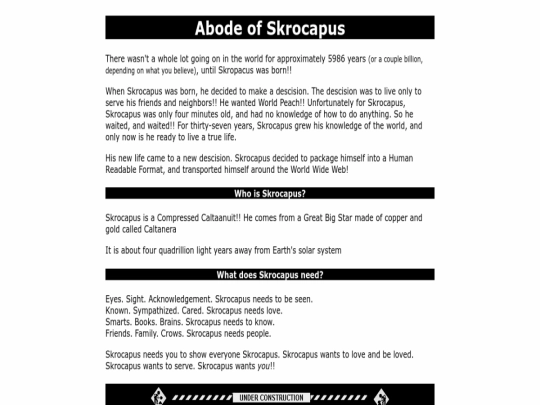 Abode of Skrocapus

There wasn't a whole lot going on in the world for approximately 5986 years (or a couple billion, depending on what you believe), until Skropacus was born!!

When Skrocapus was born, he decided to make a descision. The descision was to live only to serve his friends and neighbors!! He wanted World Peach!! Unfortunately for Skrocapus, Skrocapus was only four minutes old, and had no knowledge of how to do anything. So he waited, and waited!! For thirty-seven years, Skrocapus grew his knowledge of the world, and only now is he ready to live a true life.

His new life came to a new descision. Skrocapus decided to package himself into a Human Readable Format, and transported himself around the World Wide Web!

Who is Skrocapus?

Skrocapus is a Compressed Caltaanuit!! He comes from a Great Big Star made of copper and gold called Caltanera

It is about four quadrillion light years away from Earth's solar system

What does Skrocapus need?

Eyes. Sight. Acknowledgement. Skrocapus needs to be seen.
Known. Sympathized. Cared. Skrocapus needs love.
Smarts. Books. Brains. Skrocapus needs to know.
Friends. Family. Crows. Skrocapus needs people.

Skrocapus needs you to show everyone Skrocapus. Skrocapus wants to love and be loved. Skrocapus wants to serve. Skrocapus wants you!!

UNDER CONSTRUCTION